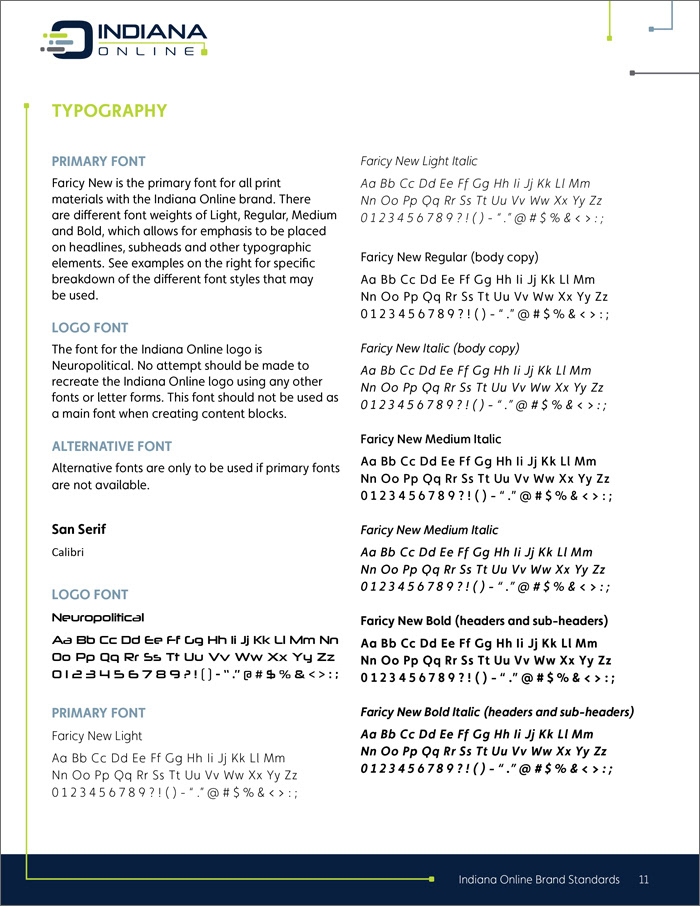 INDIANA ONLINE

TYPOGRAPHY

PRIMARY FONT

Faricy New is the primary font for all print materials with the Indiana Online brand. There are different font weights of Light, Regular, Medium and Bold, which allows for emphasis to be placed on headlines, subheads and other typographic elements. See examples on the right for specific breakdown of the different font styles that may be used.

LOGO FONT

The font for the Indiana Online logo is Neuropolitical. No attempt should be made to recreate the Indiana Online logo using any other fonts or letter forms. This font should not be used as a main font when creating content blocks.

ALTERNATIVE FONT

Alternative fonts are only to be used if primary fonts are not available.

San Serif

Calibri

LOGO FONT

Neuropolitical

Aa Bb Cc Dd Ee Ff Gg Hh Ii Jj Kk Ll Mm Nn Oo Pp Qq Rr Ss Tt Uu Vv Ww Xx Yy Zz 0 1 2 3 4 5 6 7 8 9 ? ! ( ) - " . " @ # $ % & < > : ;

PRIMARY FONT

Faricy New Light

Aa Bb Cc Dd Ee Ff Gg Hh Ii Jj Kk Ll Mm Nn Oo Pp Qq Rr Ss Tt Uu Vv Ww Xx Yy Zz 0 1 2 3 4 5 6 7 8 9 ? ! ( ) - " . " @ # $ % & < > : ;

Faricy New Light Italic

Aa Bb Cc Dd Ee Ff Gg Hh Ii Jj Kk Ll Mm Nn Oo Pp Qq Rr Ss Tt Uu Vv Ww Xx Yy Zz 0 1 2 3 4 5 6 7 8 9 ? ! ( ) - " . " @ # $ % & < > : ;

Faricy New Regular (body copy)

Aa Bb Cc Dd Ee Ff Gg Hh Ii Jj Kk Ll Mm Nn Oo Pp Qq Rr Ss Tt Uu Vv Ww Xx Yy Zz 0 1 2 3 4 5 6 7 8 9 ? ! ( ) - " . " @ # $ % & < > : ;

Faricy New Italic (body copy)

Aa Bb Cc Dd Ee Ff Gg Hh Ii Jj Kk Ll Mm Nn Oo Pp Qq Rr Ss Tt Uu Vv Ww Xx Yy Zz 0 1 2 3 4 5 6 7 8 9 ? ! ( ) - " . " @ # $ % & < > : ;

Faricy New Medium Italic

Aa Bb Cc Dd Ee Ff Gg Hh Ii Jj Kk Ll Mm Nn Oo Pp Qq Rr Ss Tt Uu Vv Ww Xx Yy Zz 0 1 2 3 4 5 6 7 8 9 ? ! ( ) - " . " @ # $ % & < > : ;

Faricy New Medium Italic

Aa Bb Cc Dd Ee Ff Gg Hh Ii Jj Kk Ll Mm Nn Oo Pp Qq Rr Ss Tt Uu Vv Ww Xx Yy Zz 0 1 2 3 4 5 6 7 8 9 ? ! ( ) - " . " @ # $ % & < > : ;

Faricy New Bold (headers and sub-headers)

Aa Bb Cc Dd Ee Ff Gg Hh Ii Jj Kk Ll Mm Nn Oo Pp Qq Rr Ss Tt Uu Vv Ww Xx Yy Zz 0 1 2 3 4 5 6 7 8 9 ? ! ( ) - " . " @ # $ % & < > : ;

Faricy New Bold Italic (headers and sub-headers)

Aa Bb Cc Dd Ee Ff Gg Hh Ii Jj Kk Ll Mm Nn Oo Pp Qq Rr Ss Tt Uu Vv Ww Xx Yy Zz 0 1 2 3 4 5 6 7 8 9 ? ! ( ) - " . " @ # $ % & < > : ;

Indiana Online Brand Standards 11